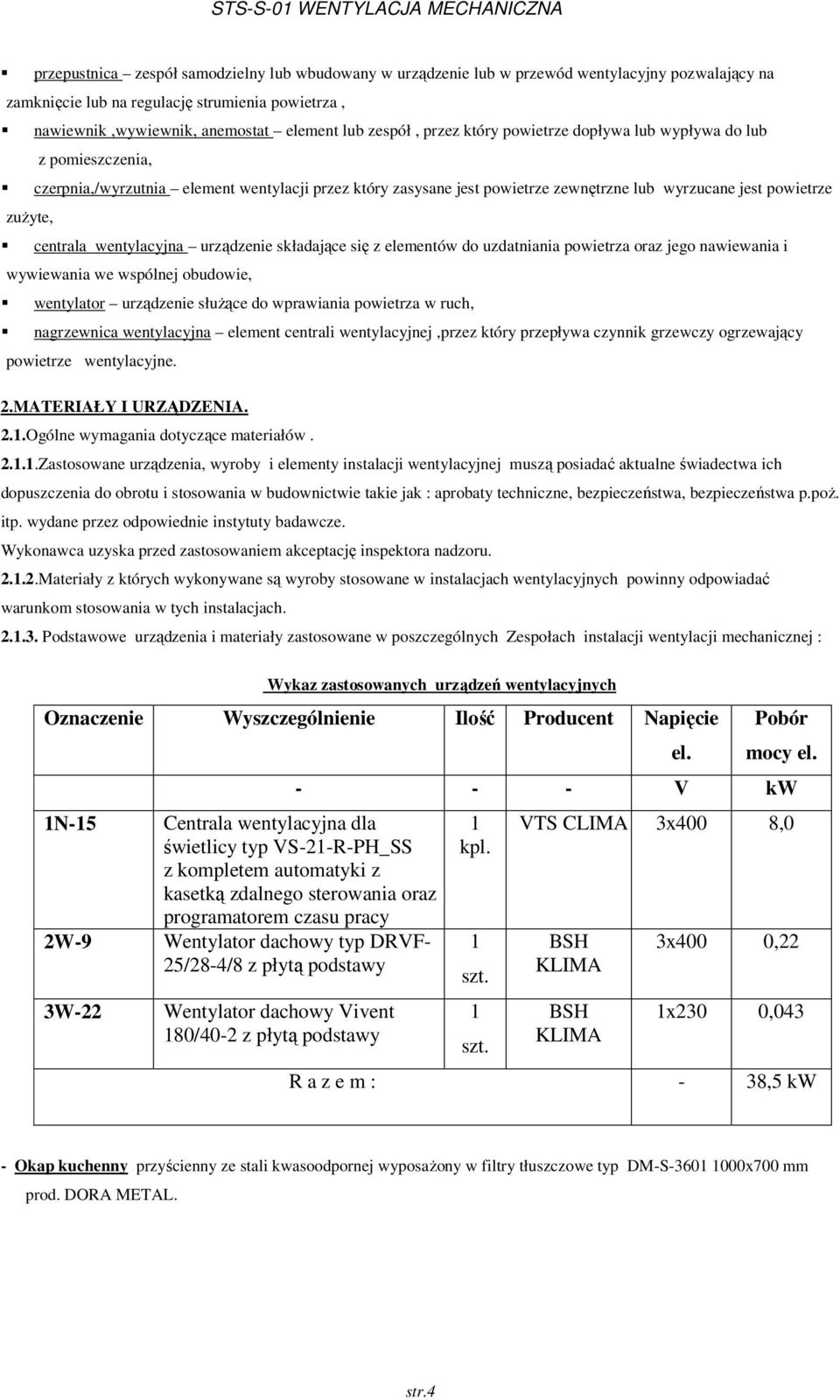 STS-S-01 WENTYLACJA MECHANICZNA

▪ przepustnica – zespół samodzielny lub wbudowany w urządzenie lub w przewód wentylacyjny pozwalający na zamknięcie lub na regulację strumienia powietrza ,

▪ nawiewnik ,wywiewnik, anemostat – element lub zespół , przez który powietrze dopływa lub wypływa do lub z pomieszczenia,

▪ czerpnia,/wyrzutnia – element wentylacji przez który zasysane jest powietrze zewnętrzne lub wyrzucane jest powietrze zużyte,

▪ centrala wentylacyjna – urządzenie składające się z elementów do uzdatniania powietrza oraz jego nawiewania i wywiewania we wspólnej obudowie,

▪ wentylator – urządzenie służące do wprawiania powietrza w ruch,

▪ nagrzewnica wentylacyjna – element centrali wentylacyjnej ,przez który przepływa czynnik grzewczy ogrzewający powietrze wentylacyjne.

2.MATERIAŁY I URZĄDZENIA.

2.1.Ogólne wymagania dotyczące materiałów .

2.1.1.Zastosowane urządzenia, wyroby i elementy instalacji wentylacyjnej muszą posiadać aktualne świadectwa ich dopuszczenia do obrotu i stosowania w budownictwie takie jak : aprobaty techniczne, bezpieczeństwa, bezpieczeństwa p.poż. itp. wydane przez odpowiednie instytuty badawcze.

Wykonawca uzyska przed zastosowaniem akceptację inspektora nadzoru.

2.1.2.Materiały z których wykonywane są wyroby stosowane w instalacjach wentylacyjnych powinny odpowiadać warunkom stosowania w tych instalacjach.

2.1.3. Podstawowe urządzenia i materiały zastosowane w poszczególnych Zespołach instalacji wentylacji mechanicznej :

Wykaz zastosowanych urządzeń wentylacyjnych

| Oznaczenie | Wyszczególnienie | Ilość | Producent | Napięcie el. | Pobór mocy el. |
|---|---|---|---|---|---|
| | - | - | - | V | kW |
| 1N-15 | Centrala wentylacyjna dla świetlicy typ VS-21-R-PH_SS z kompletem automatyki z kasetką zdalnego sterowania oraz programatorem czasu pracy | 1 kpl. | VTS CLIMA | 3x400 | 8,0 |
| 2W-9 | Wentylator dachowy typ DRVF-25/28-4/8 z płytą podstawy | 1 szt. | BSH KLIMA | 3x400 | 0,22 |
| 3W-22 | Wentylator dachowy Vivent 180/40-2 z płytą podstawy | 1 szt. | BSH KLIMA | 1x230 | 0,043 |
| | R a z e m : | | | - | 38,5 kW |

- Okap kuchenny przyścienny ze stali kwasoodpornej wyposażony w filtry tłuszczowe typ DM-S-3601 1000x700 mm prod. DORA METAL.

str.4